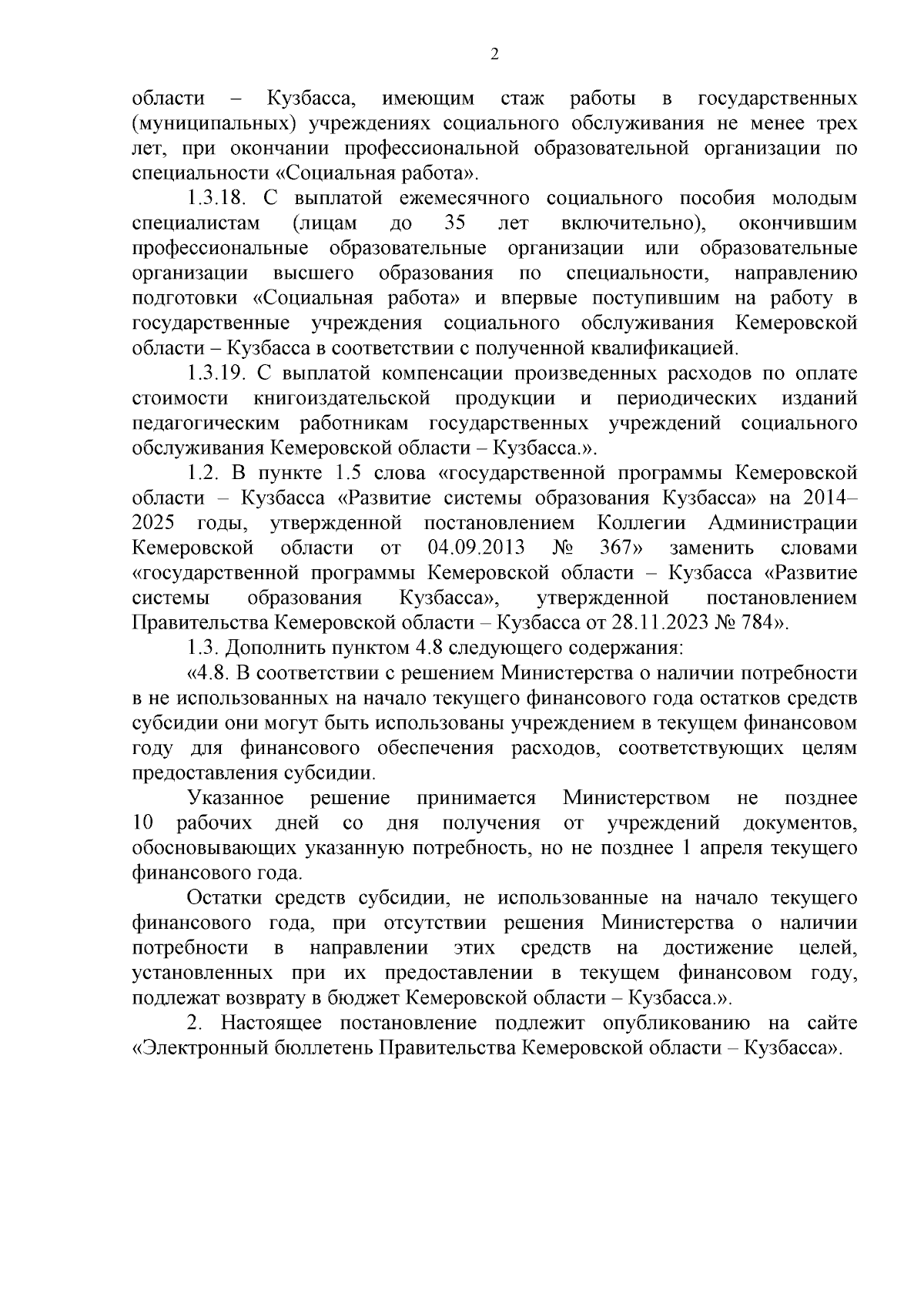 2

области – Кузбасса, имеющим стаж работы в государственных (муниципальных) учреждениях социального обслуживания не менее трех лет, при окончании профессиональной образовательной организации по специальности «Социальная работа».

1.3.18. С выплатой ежемесячного социального пособия молодым специалистам (лицам до 35 лет включительно), окончившим профессиональные образовательные организации или образовательные организации высшего образования по специальности, направлению подготовки «Социальная работа» и впервые поступившим на работу в государственные учреждения социального обслуживания Кемеровской области – Кузбасса в соответствии с полученной квалификацией.

1.3.19. С выплатой компенсации произведенных расходов по оплате стоимости книгоиздательской продукции и периодических изданий педагогическим работникам государственных учреждений социального обслуживания Кемеровской области – Кузбасса.».

1.2. В пункте 1.5 слова «государственной программы Кемеровской области – Кузбасса «Развитие системы образования Кузбасса» на 2014–2025 годы, утвержденной постановлением Коллегии Администрации Кемеровской области от 04.09.2013 № 367» заменить словами «государственной программы Кемеровской области – Кузбасса «Развитие системы образования Кузбасса», утвержденной постановлением Правительства Кемеровской области – Кузбасса от 28.11.2023 № 784».

1.3. Дополнить пунктом 4.8 следующего содержания:

«4.8. В соответствии с решением Министерства о наличии потребности в не использованных на начало текущего финансового года остатков средств субсидии они могут быть использованы учреждением в текущем финансовом году для финансового обеспечения расходов, соответствующих целям предоставления субсидии.

Указанное решение принимается Министерством не позднее 10 рабочих дней со дня получения от учреждений документов, обосновывающих указанную потребность, но не позднее 1 апреля текущего финансового года.

Остатки средств субсидии, не использованные на начало текущего финансового года, при отсутствии решения Министерства о наличии потребности в направлении этих средств на достижение целей, установленных при их предоставлении в текущем финансовом году, подлежат возврату в бюджет Кемеровской области – Кузбасса.».

2. Настоящее постановление подлежит опубликованию на сайте «Электронный бюллетень Правительства Кемеровской области – Кузбасса».